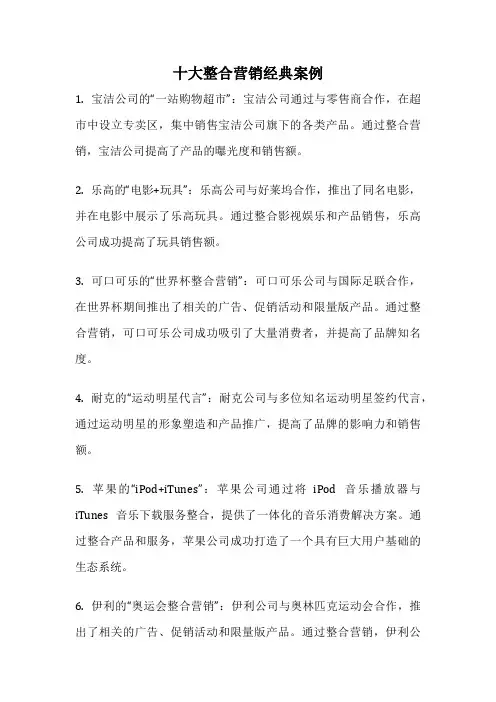 十大整合营销经典案例

1. 宝洁公司的“一站购物超市”：宝洁公司通过与零售商合作，在超市中设立专卖区，集中销售宝洁公司旗下的各类产品。通过整合营销，宝洁公司提高了产品的曝光度和销售额。

2. 乐高的“电影+玩具”：乐高公司与好莱坞合作，推出了同名电影，并在电影中展示了乐高玩具。通过整合影视娱乐和产品销售，乐高公司成功提高了玩具销售额。

3. 可口可乐的“世界杯整合营销”：可口可乐公司与国际足联合作，在世界杯期间推出了相关的广告、促销活动和限量版产品。通过整合营销，可口可乐公司成功吸引了大量消费者，并提高了品牌知名度。

4. 耐克的“运动明星代言”：耐克公司与多位知名运动明星签约代言，通过运动明星的形象塑造和产品推广，提高了品牌的影响力和销售额。

5. 苹果的“iPod+iTunes”：苹果公司通过将 iPod 音乐播放器与 iTunes 音乐下载服务整合，提供了一体化的音乐消费解决方案。通过整合产品和服务，苹果公司成功打造了一个具有巨大用户基础的生态系统。

6. 伊利的“奥运会整合营销”：伊利公司与奥林匹克运动会合作，推出了相关的广告、促销活动和限量版产品。通过整合营销，伊利公